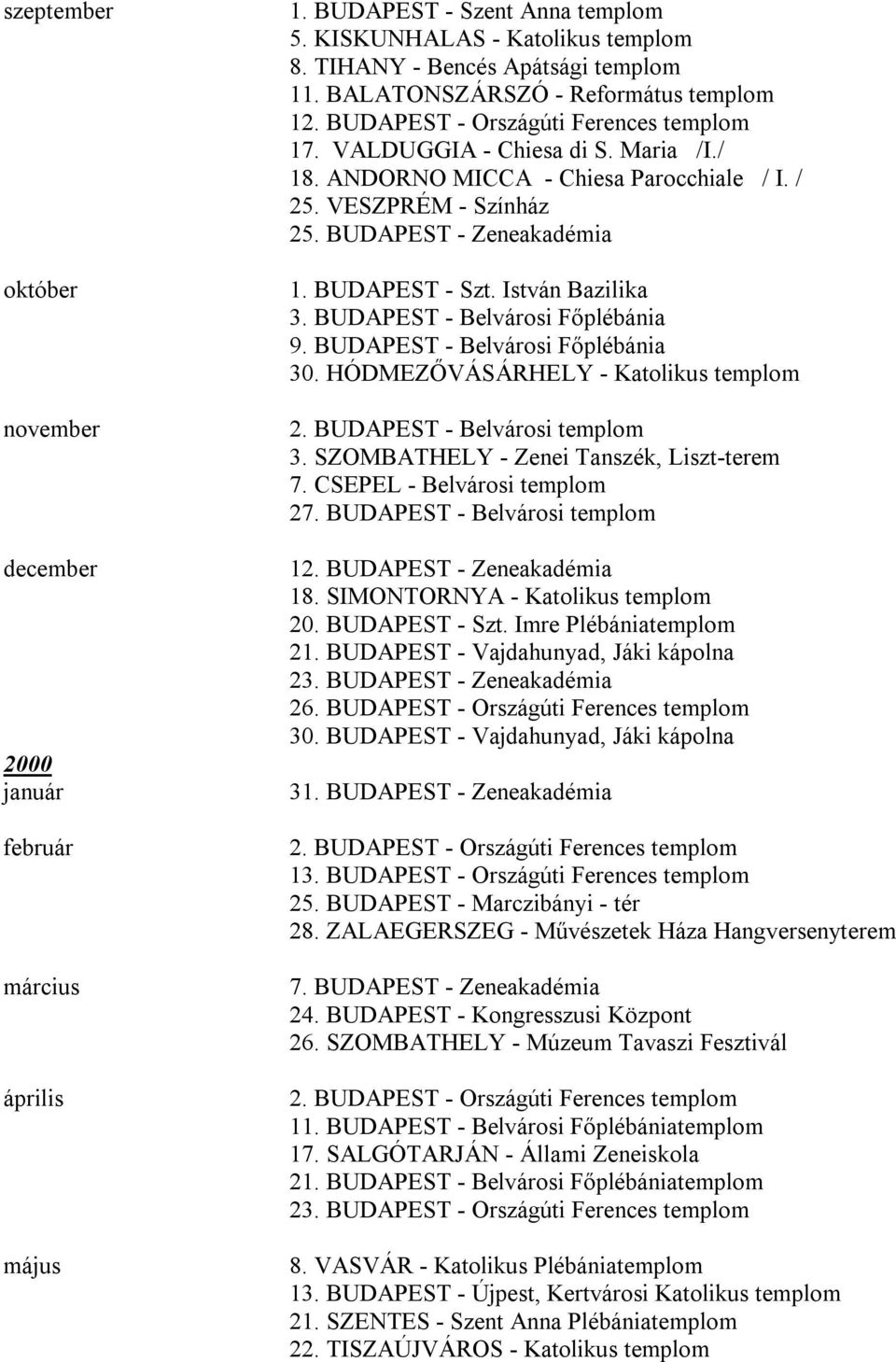 szeptember
1. BUDAPEST - Szent Anna templom
5. KISKUNHALAS - Katolikus templom
8. TIHANY - Bencés Apátsági templom
11. BALATONSZÁRSZÓ - Református templom
12. BUDAPEST - Országúti Ferences templom
17. VALDUGGIA - Chiesa di S. Maria /I./
18. ANDORNO MICCA - Chiesa Parocchiale / I. /
25. VESZPRÉM - Színház
25. BUDAPEST - Zeneakadémia

október
1. BUDAPEST - Szt. István Bazilika
3. BUDAPEST - Belvárosi Főplébánia
9. BUDAPEST - Belvárosi Főplébánia
30. HÓDMEZŐVÁSÁRHELY - Katolikus templom

november
2. BUDAPEST - Belvárosi templom
3. SZOMBATHELY - Zenei Tanszék, Liszt-terem
7. CSEPEL - Belvárosi templom
27. BUDAPEST - Belvárosi templom

december
12. BUDAPEST - Zeneakadémia
18. SIMONTORNYA - Katolikus templom
20. BUDAPEST - Szt. Imre Plébániatemplom
21. BUDAPEST - Vajdahunyad, Jáki kápolna
23. BUDAPEST - Zeneakadémia
26. BUDAPEST - Országúti Ferences templom
30. BUDAPEST - Vajdahunyad, Jáki kápolna

2000
január
31. BUDAPEST - Zeneakadémia

február
2. BUDAPEST - Országúti Ferences templom
13. BUDAPEST - Országúti Ferences templom
25. BUDAPEST - Marczibányi - tér
28. ZALAEGERSZEG - Művészetek Háza Hangversenyterem

március
7. BUDAPEST - Zeneakadémia
24. BUDAPEST - Kongresszusi Központ
26. SZOMBATHELY - Múzeum Tavaszi Fesztivál

április
2. BUDAPEST - Országúti Ferences templom
11. BUDAPEST - Belvárosi Főplébániatemplom
17. SALGÓTARJÁN - Állami Zeneiskola
21. BUDAPEST - Belvárosi Főplébániatemplom
23. BUDAPEST - Országúti Ferences templom

május
8. VASVÁR - Katolikus Plébániatemplom
13. BUDAPEST - Újpest, Kertvárosi Katolikus templom
21. SZENTES - Szent Anna Plébániatemplom
22. TISZAÚJVÁROS - Katolikus templom